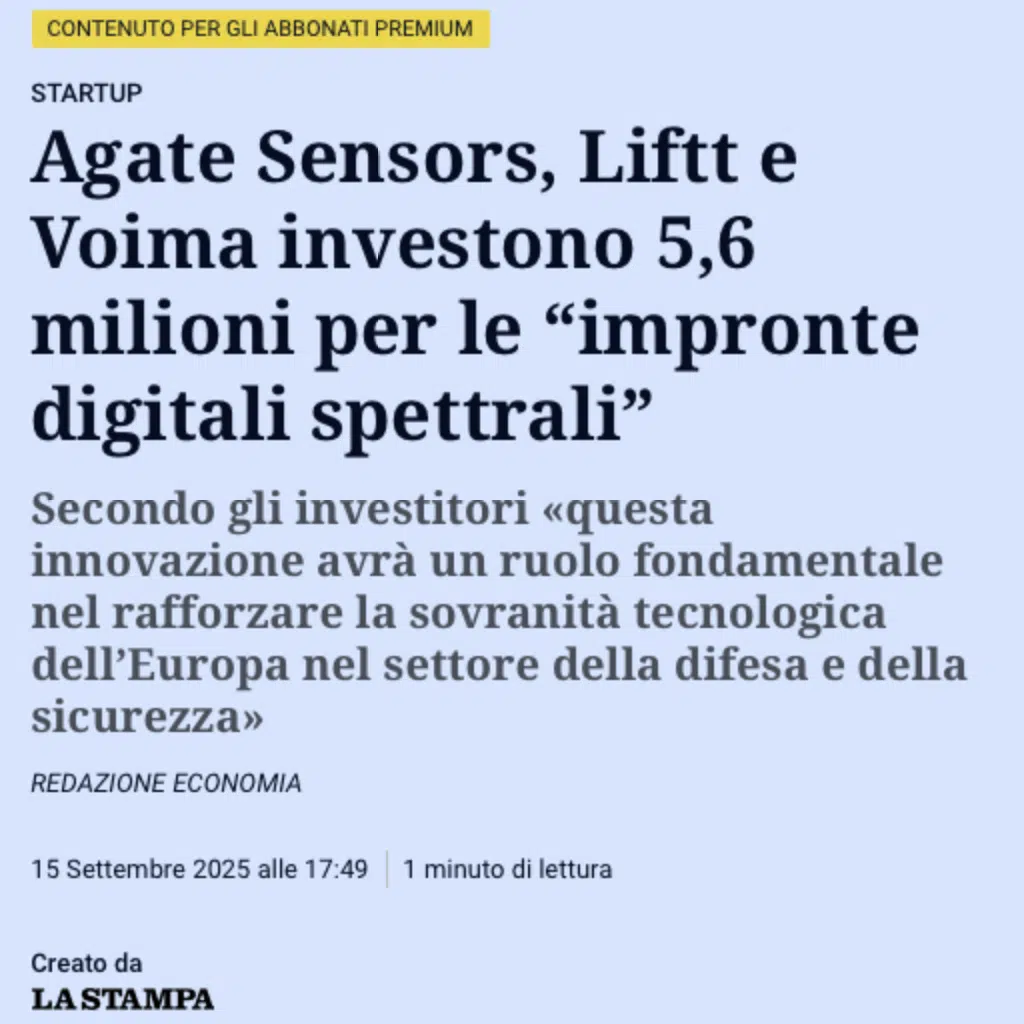 CONTENUTO PER GLI ABBONATI PREMIUM

STARTUP

Agate Sensors, Liftt e Voima investono 5,6 milioni per le “impronte digitali spettrali”

Secondo gli investitori «questa innovazione avrà un ruolo fondamentale nel rafforzare la sovranità tecnologica dell’Europa nel settore della difesa e della sicurezza»

REDAZIONE ECONOMIA

15 Settembre 2025 alle 17:49 | 1 minuto di lettura

Creato da
LA STAMPA